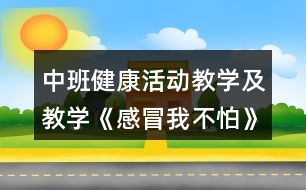 中班健康活动教学及教学《感冒我不怕》